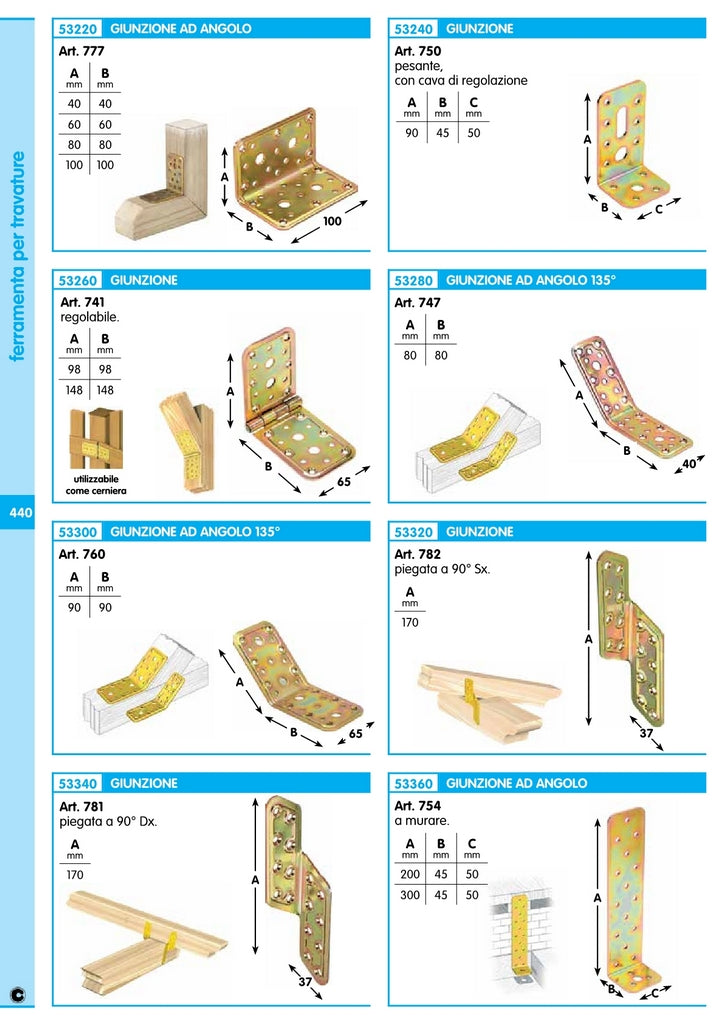 ferramenta per travature

440

53220 GIUNZIONE AD ANGOLO

Art. 777

| A mm | B mm |
|---|---|
| 40 | 40 |
| 60 | 60 |
| 80 | 80 |
| 100 | 100 |

A
B
100

53240 GIUNZIONE

Art. 750
pesante,
con cava di regolazione

| A mm | B mm | C mm |
|---|---|---|
| 90 | 45 | 50 |

A
B
C

53260 GIUNZIONE

Art. 741
regolabile.

| A mm | B mm |
|---|---|
| 98 | 98 |
| 148 | 148 |

utilizzabile come cerniera

A
B
65

53280 GIUNZIONE AD ANGOLO 135°

Art. 747

| A mm | B mm |
|---|---|
| 80 | 80 |

A
B
40

53300 GIUNZIONE AD ANGOLO 135°

Art. 760

| A mm | B mm |
|---|---|
| 90 | 90 |

A
B
65

53320 GIUNZIONE

Art. 782
piegata a 90° Sx.

| A mm |
|---|
| 170 |

A
37

53340 GIUNZIONE

Art. 781
piegata a 90° Dx.

| A mm |
|---|
| 170 |

A
37

53360 GIUNZIONE AD ANGOLO

Art. 754
a murare.

| A mm | B mm | C mm |
|---|---|---|
| 200 | 45 | 50 |
| 300 | 45 | 50 |

A
B
C

C